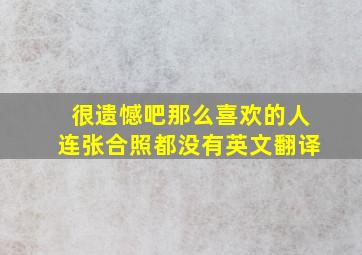 很遗憾吧那么喜欢的人
连张合照都没有英文翻译